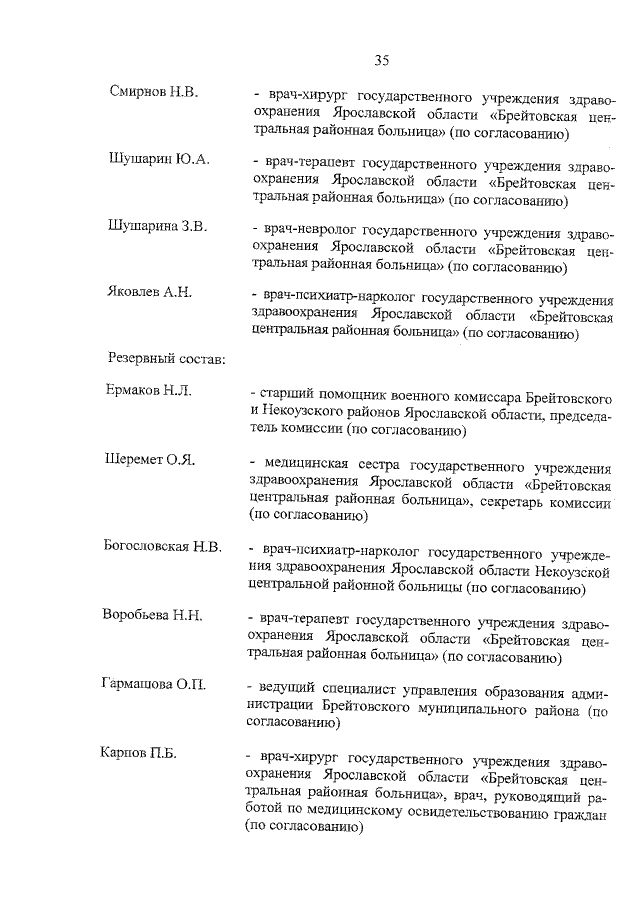 35

Смирнов Н.В. - врач-хирург государственного учреждения здравоохранения Ярославской области «Брейтовская центральная районная больница» (по согласованию)

Шушарин Ю.А. - врач-терапевт государственного учреждения здравоохранения Ярославской области «Брейтовская центральная районная больница» (по согласованию)

Шушарина З.В. - врач-невролог государственного учреждения здравоохранения Ярославской области «Брейтовская центральная районная больница» (по согласованию)

Яковлев А.Н. - врач-психиатр-нарколог государственного учреждения здравоохранения Ярославской области «Брейтовская центральная районная больница» (по согласованию)

Резервный состав:

Ермаков Н.Л. - старший помощник военного комиссара Брейтовского и Некоузского районов Ярославской области, председатель комиссии (по согласованию)

Шеремет О.Я. - медицинская сестра государственного учреждения здравоохранения Ярославской области «Брейтовская центральная районная больница», секретарь комиссии (по согласованию)

Богословская Н.В. - врач-психиатр-нарколог государственного учреждения здравоохранения Ярославской области Некоузской центральной районной больницы (по согласованию)

Воробьева Н.Н. - врач-терапевт государственного учреждения здравоохранения Ярославской области «Брейтовская центральная районная больница» (по согласованию)

Гармашова О.П. - ведущий специалист управления образования администрации Брейтовского муниципального района (по согласованию)

Карпов П.Б. - врач-хирург государственного учреждения здравоохранения Ярославской области «Брейтовская центральная районная больница», врач, руководящий работой по медицинскому освидетельствованию граждан (по согласованию)